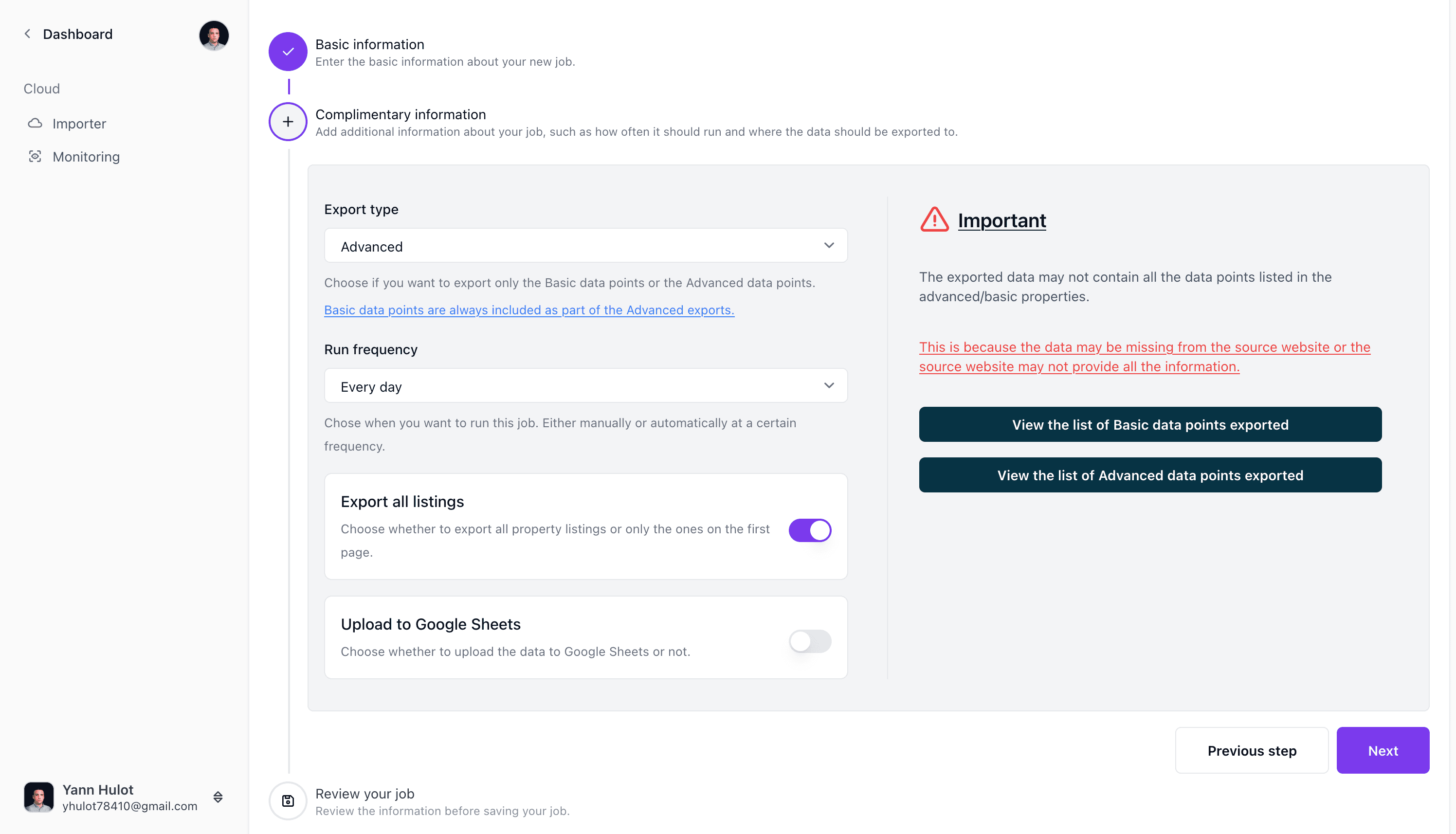 Dashboard

Cloud

Importer

Monitoring

Yann Hulot
yhulot78410@gmail.com

Basic information
Enter the basic information about your new job.

Complimentary information
Add additional information about your job, such as how often it should run and where the data should be exported to.

Export type

Advanced

Choose if you want to export only the Basic data points or the Advanced data points.

Basic data points are always included as part of the Advanced exports.

Run frequency

Every day

Chose when you want to run this job. Either manually or automatically at a certain frequency.

Export all listings
Choose whether to export all property listings or only the ones on the first page.

Upload to Google Sheets
Choose whether to upload the data to Google Sheets or not.

Important

The exported data may not contain all the data points listed in the advanced/basic properties.

This is because the data may be missing from the source website or the source website may not provide all the information.

View the list of Basic data points exported

View the list of Advanced data points exported

Previous step

Next

Review your job
Review the information before saving your job.